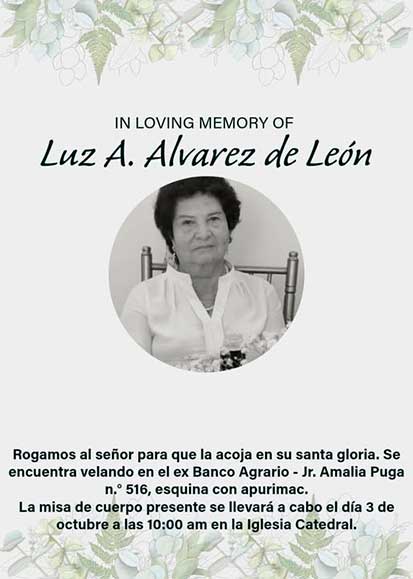 IN LOVING MEMORY OF
Luz A. Alvarez de León

Rogamos al señor para que la acoja en su santa gloria. Se encuentra velando en el ex Banco Agrario - Jr. Amalia Puga n.° 516, esquina con apurimac.
La misa de cuerpo presente se llevará a cabo el día 3 de octubre a las 10:00 am en la Iglesia Catedral.